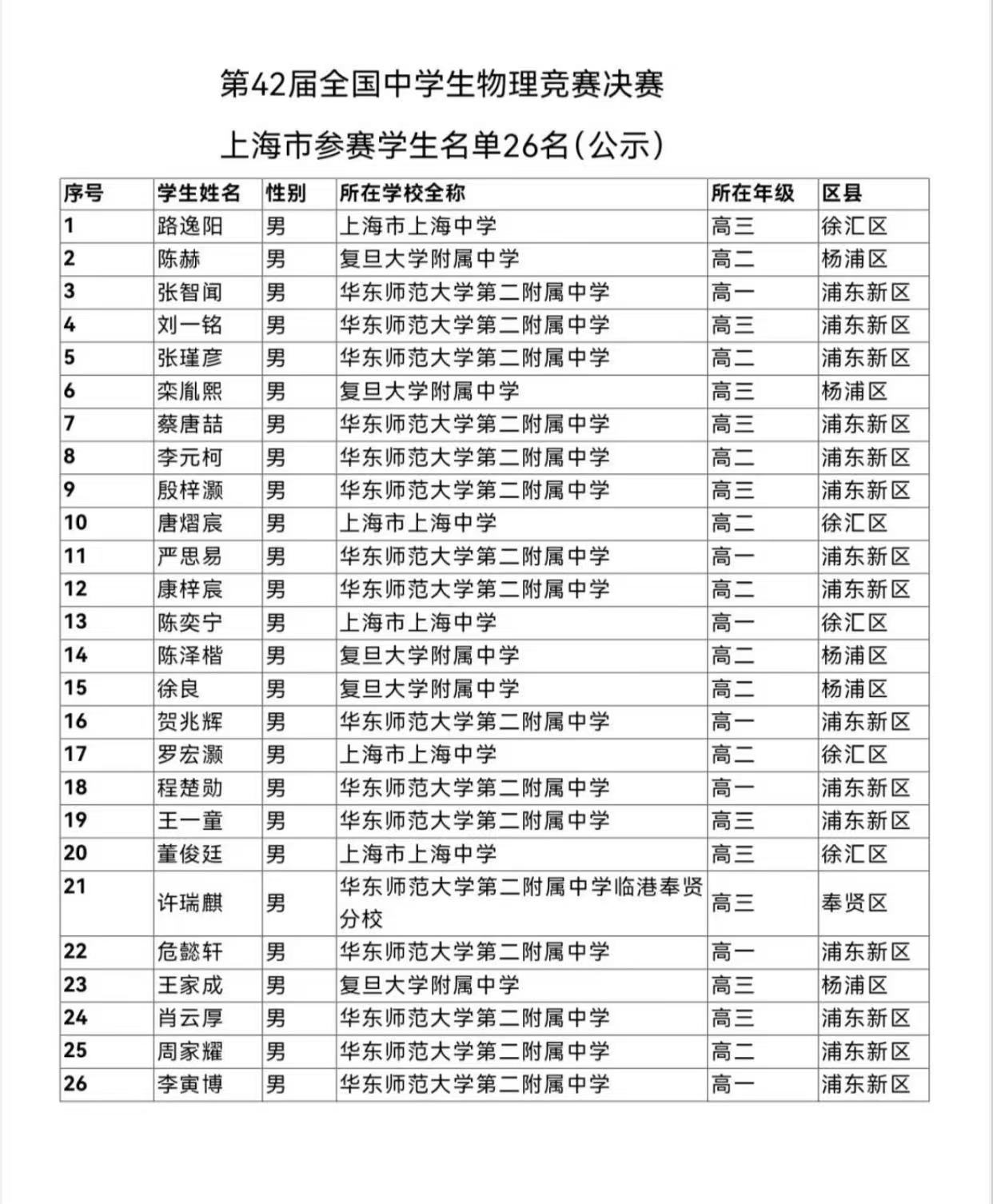 第42届全国中学生物理竞赛决赛

上海市参赛学生名单26名(公示)

| 序号 | 学生姓名 | 性别 | 所在学校全称 | 所在年级 | 区县 |
|---|---|---|---|---|---|
| 1 | 路逸阳 | 男 | 上海市上海中学 | 高三 | 徐汇区 |
| 2 | 陈赫 | 男 | 复旦大学附属中学 | 高二 | 杨浦区 |
| 3 | 张智闻 | 男 | 华东师范大学第二附属中学 | 高一 | 浦东新区 |
| 4 | 刘一铭 | 男 | 华东师范大学第二附属中学 | 高三 | 浦东新区 |
| 5 | 张瑾彦 | 男 | 华东师范大学第二附属中学 | 高二 | 浦东新区 |
| 6 | 栾胤熙 | 男 | 复旦大学附属中学 | 高三 | 杨浦区 |
| 7 | 蔡唐喆 | 男 | 华东师范大学第二附属中学 | 高三 | 浦东新区 |
| 8 | 李元柯 | 男 | 华东师范大学第二附属中学 | 高二 | 浦东新区 |
| 9 | 殷梓灏 | 男 | 华东师范大学第二附属中学 | 高三 | 浦东新区 |
| 10 | 唐熠宸 | 男 | 上海市上海中学 | 高二 | 徐汇区 |
| 11 | 严思易 | 男 | 华东师范大学第二附属中学 | 高一 | 浦东新区 |
| 12 | 康梓宸 | 男 | 华东师范大学第二附属中学 | 高二 | 浦东新区 |
| 13 | 陈奕宁 | 男 | 上海市上海中学 | 高一 | 徐汇区 |
| 14 | 陈泽楷 | 男 | 复旦大学附属中学 | 高二 | 杨浦区 |
| 15 | 徐良 | 男 | 复旦大学附属中学 | 高二 | 杨浦区 |
| 16 | 贺兆辉 | 男 | 华东师范大学第二附属中学 | 高一 | 浦东新区 |
| 17 | 罗宏灏 | 男 | 上海市上海中学 | 高二 | 徐汇区 |
| 18 | 程楚勋 | 男 | 华东师范大学第二附属中学 | 高一 | 浦东新区 |
| 19 | 王一童 | 男 | 华东师范大学第二附属中学 | 高三 | 浦东新区 |
| 20 | 董俊廷 | 男 | 上海市上海中学 | 高三 | 徐汇区 |
| 21 | 许瑞麒 | 男 | 华东师范大学第二附属中学临港奉贤分校 | 高三 | 奉贤区 |
| 22 | 危懿轩 | 男 | 华东师范大学第二附属中学 | 高一 | 浦东新区 |
| 23 | 王家成 | 男 | 复旦大学附属中学 | 高三 | 杨浦区 |
| 24 | 肖云厚 | 男 | 华东师范大学第二附属中学 | 高三 | 浦东新区 |
| 25 | 周家耀 | 男 | 华东师范大学第二附属中学 | 高二 | 浦东新区 |
| 26 | 李寅博 | 男 | 华东师范大学第二附属中学 | 高一 | 浦东新区 |